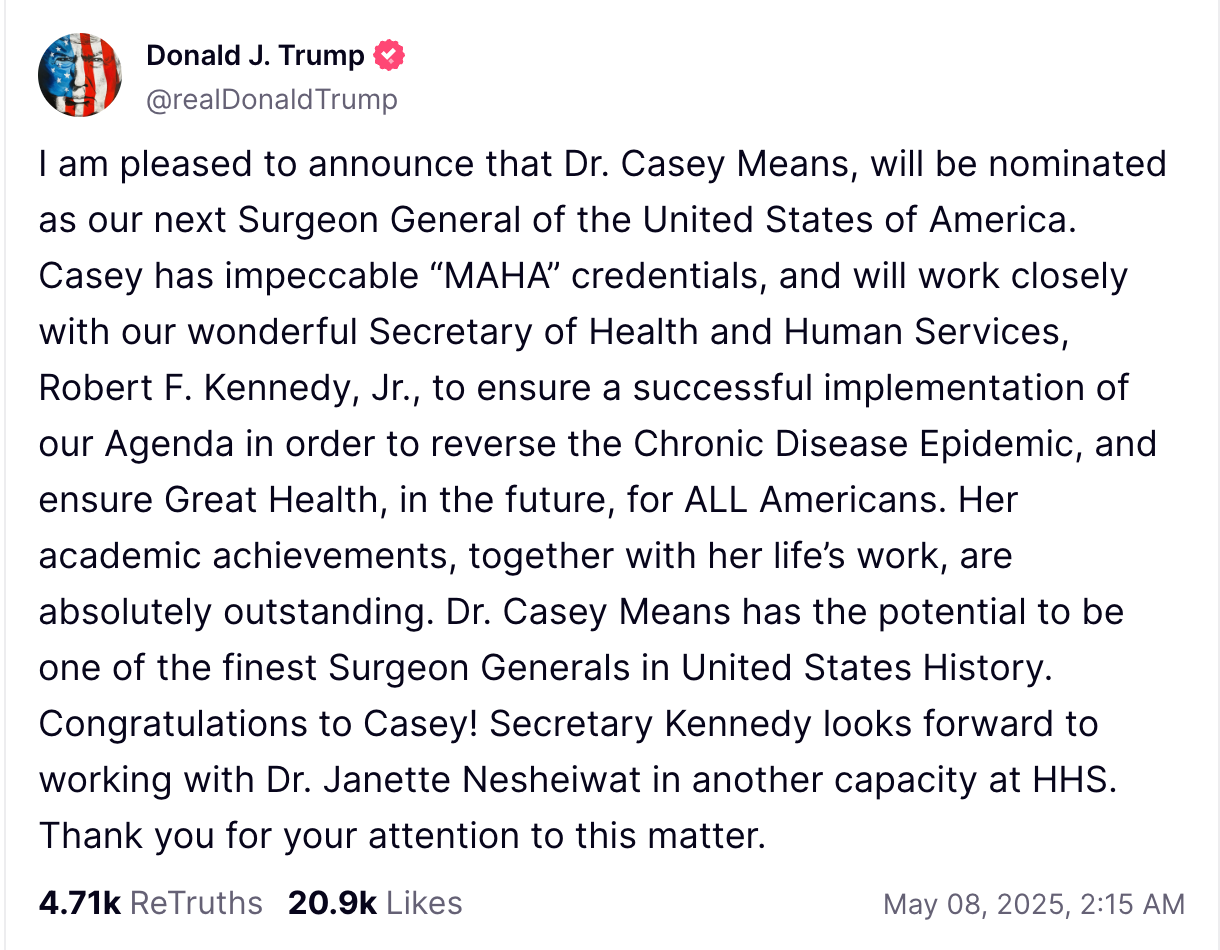 Donald J. Trump
@realDonaldTrump

I am pleased to announce that Dr. Casey Means, will be nominated as our next Surgeon General of the United States of America. Casey has impeccable “MAHA” credentials, and will work closely with our wonderful Secretary of Health and Human Services, Robert F. Kennedy, Jr., to ensure a successful implementation of our Agenda in order to reverse the Chronic Disease Epidemic, and ensure Great Health, in the future, for ALL Americans. Her academic achievements, together with her life’s work, are absolutely outstanding. Dr. Casey Means has the potential to be one of the finest Surgeon Generals in United States History. Congratulations to Casey! Secretary Kennedy looks forward to working with Dr. Janette Nesheiwat in another capacity at HHS. Thank you for your attention to this matter.

4.71k ReTruths 20.9k Likes May 08, 2025, 2:15 AM